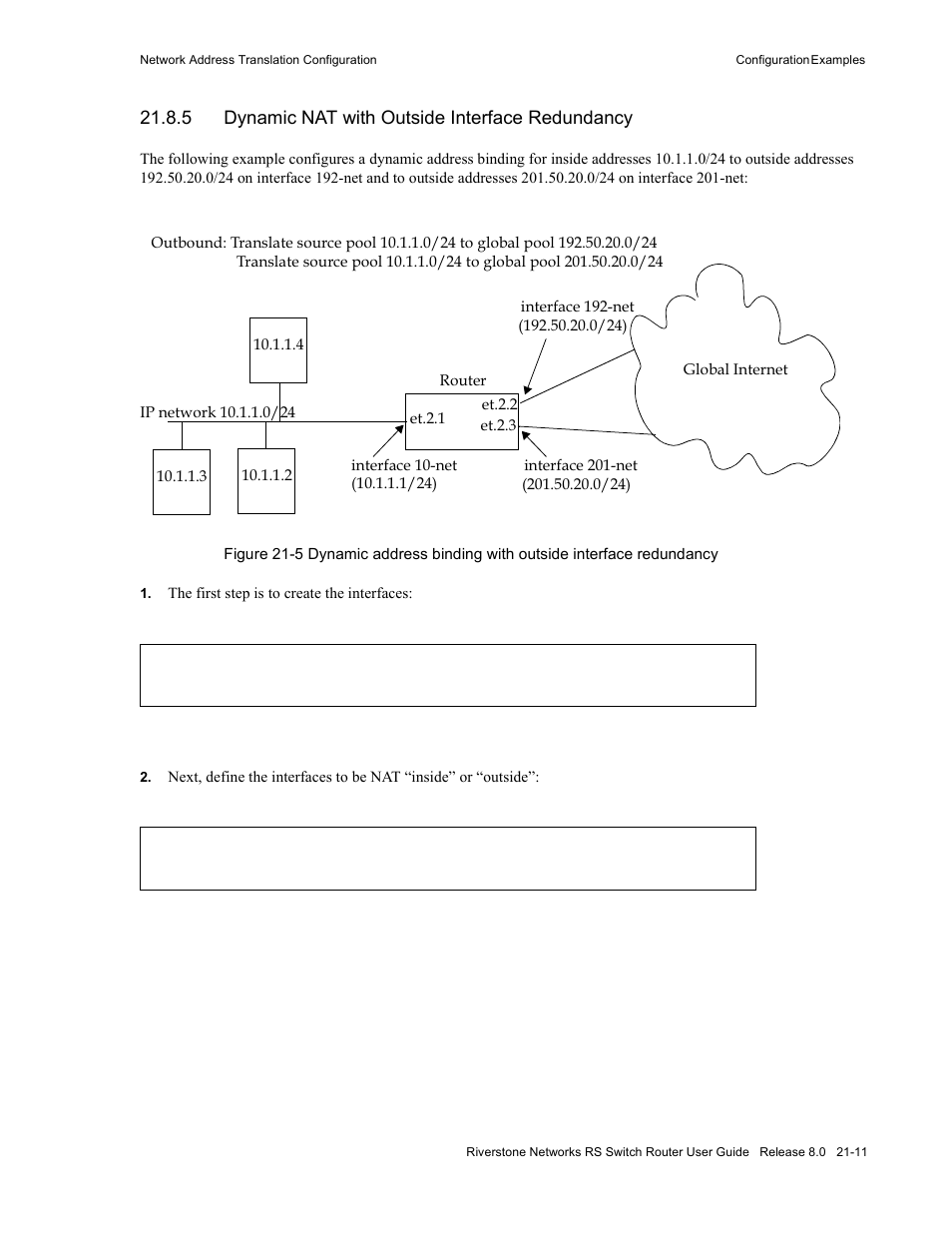 Network Address Translation Configuration

Configuration Examples

21.8.5 Dynamic NAT with Outside Interface Redundancy

The following example configures a dynamic address binding for inside addresses 10.1.1.0/24 to outside addresses 192.50.20.0/24 on interface 192-net and to outside addresses 201.50.20.0/24 on interface 201-net:

Outbound: Translate source pool 10.1.1.0/24 to global pool 192.50.20.0/24
Translate source pool 10.1.1.0/24 to global pool 201.50.20.0/24

interface 192-net
(192.50.20.0/24)

10.1.1.4

Global Internet

Router

IP network 10.1.1.0/24

et.2.1

et.2.2

et.2.3

10.1.1.3

10.1.1.2

interface 10-net
(10.1.1.1/24)

interface 201-net
(201.50.20.0/24)

Figure 21-5 Dynamic address binding with outside interface redundancy

1. The first step is to create the interfaces:

2. Next, define the interfaces to be NAT “inside” or “outside”:

Riverstone Networks RS Switch Router User Guide Release 8.0 21-11